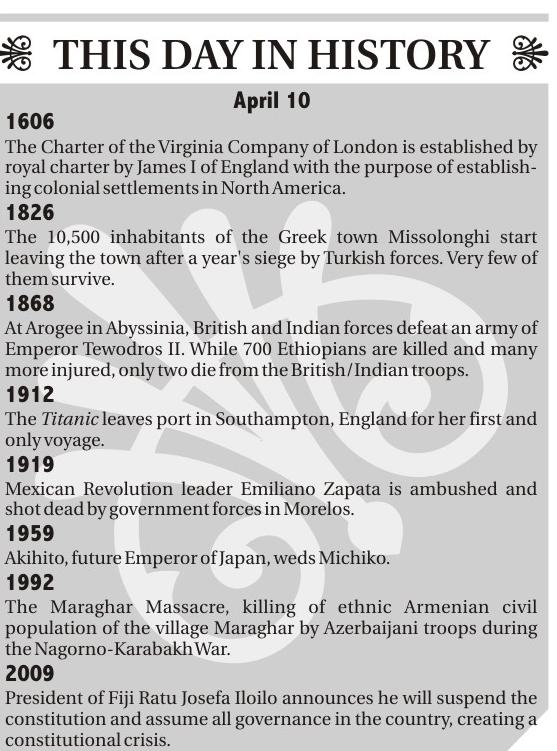 THIS DAY IN HISTORY

April 10

1606

The Charter of the Virginia Company of London is established by royal charter by James I of England with the purpose of establishing colonial settlements in North America.

1826

The 10,500 inhabitants of the Greek town Missolonghi start leaving the town after a year's siege by Turkish forces. Very few of them survive.

1868

At Arogee in Abyssinia, British and Indian forces defeat an army of Emperor Tewodros II. While 700 Ethiopians are killed and many more injured, only two die from the British/Indian troops.

1912

The Titanic leaves port in Southampton, England for her first and only voyage.

1919

Mexican Revolution leader Emiliano Zapata is ambushed and shot dead by government forces in Morelos.

1959

Akihito, future Emperor of Japan, weds Michiko.

1992

The Maraghar Massacre, killing of ethnic Armenian civil population of the village Maraghar by Azerbaijani troops during the Nagorno-Karabakh War.

2009

President of Fiji Ratu Josefa Iloilo announces he will suspend the constitution and assume all governance in the country, creating a constitutional crisis.